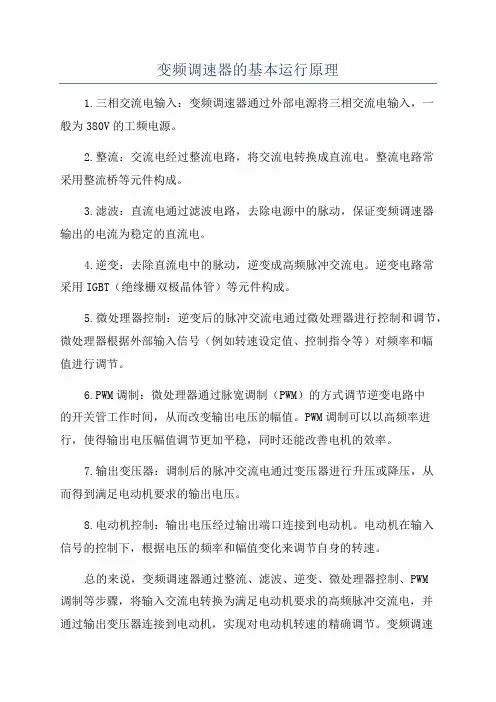 变频调速器的基本运行原理

1.三相交流电输入：变频调速器通过外部电源将三相交流电输入，一般为380V的工频电源。

2.整流：交流电经过整流电路，将交流电转换成直流电。整流电路常采用整流桥等元件构成。

3.滤波：直流电通过滤波电路，去除电源中的脉动，保证变频调速器输出的电流为稳定的直流电。

4.逆变：去除直流电中的脉动，逆变成高频脉冲交流电。逆变电路常采用IGBT（绝缘栅双极晶体管）等元件构成。

5.微处理器控制：逆变后的脉冲交流电通过微处理器进行控制和调节，微处理器根据外部输入信号（例如转速设定值、控制指令等）对频率和幅值进行调节。

6.PWM调制：微处理器通过脉宽调制（PWM）的方式调节逆变电路中的开关管工作时间，从而改变输出电压的幅值。PWM调制可以以高频率进行，使得输出电压幅值调节更加平稳，同时还能改善电机的效率。

7.输出变压器：调制后的脉冲交流电通过变压器进行升压或降压，从而得到满足电动机要求的输出电压。

8.电动机控制：输出电压经过输出端口连接到电动机。电动机在输入信号的控制下，根据电压的频率和幅值变化来调节自身的转速。

总的来说，变频调速器通过整流、滤波、逆变、微处理器控制、PWM调制等步骤，将输入交流电转换为满足电动机要求的高频脉冲交流电，并通过输出变压器连接到电动机，实现对电动机转速的精确调节。变频调速